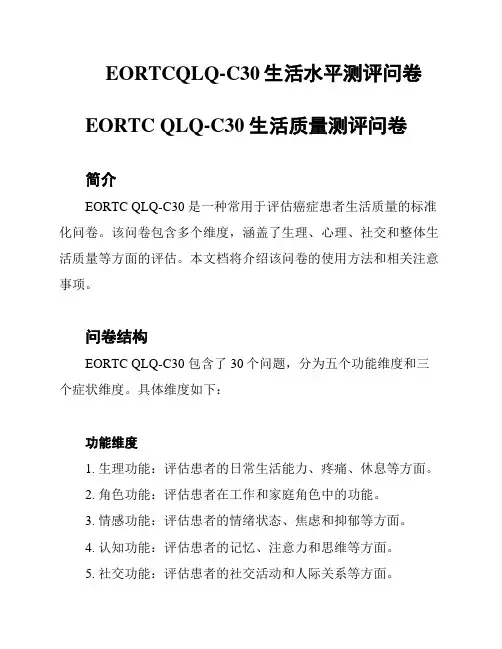 EORTCQLQ-C30 生活水平测评问卷

EORTC QLQ-C30 生活质量测评问卷

简介

EORTC QLQ-C30 是一种常用于评估癌症患者生活质量的标准化问卷。该问卷包含多个维度，涵盖了生理、心理、社交和整体生活质量等方面的评估。本文档将介绍该问卷的使用方法和相关注意事项。

问卷结构

EORTC QLQ-C30 包含了 30 个问题，分为五个功能维度和三个症状维度。具体维度如下：

功能维度

1. 生理功能：评估患者的日常生活能力、疼痛、休息等方面。

2. 角色功能：评估患者在工作和家庭角色中的功能。

3. 情感功能：评估患者的情绪状态、焦虑和抑郁等方面。

4. 认知功能：评估患者的记忆、注意力和思维等方面。

5. 社交功能：评估患者的社交活动和人际关系等方面。